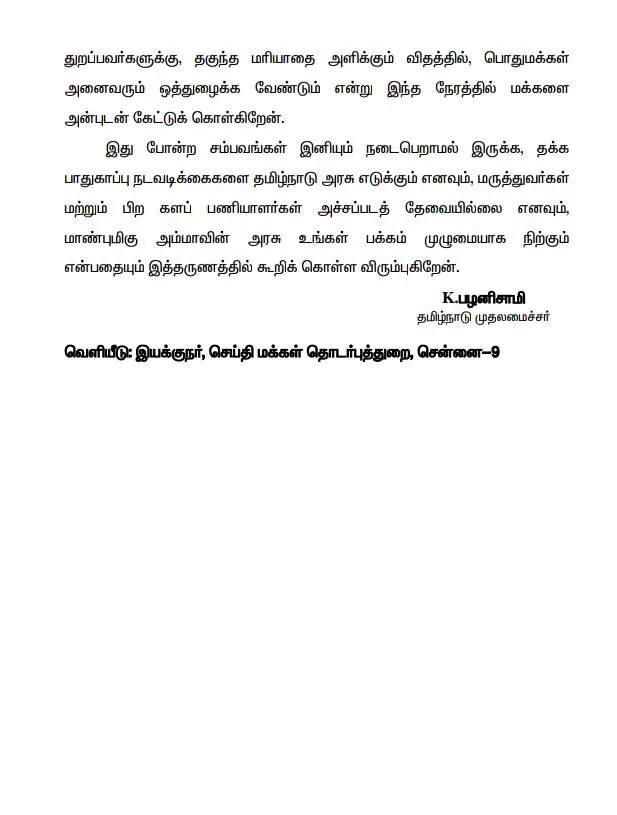 துறப்பவர்களுக்கு, தகுந்த மரியாதை அளிக்கும் விதத்தில், பொதுமக்கள் அனைவரும் ஒத்துழைக்க வேண்டும் என்று இந்த நேரத்தில் மக்களை அன்புடன் கேட்டுக் கொள்கிறேன்.

இது போன்ற சம்பவங்கள் இனியும் நடைபெறாமல் இருக்க, தக்க பாதுகாப்பு நடவடிக்கைகளை தமிழ்நாடு அரசு எடுக்கும் எனவும், மருத்துவர்கள் மற்றும் பிற களப் பணியாளர்கள் அச்சப்படத் தேவையில்லை எனவும், மாண்புமிகு அம்மாவின் அரசு உங்கள் பக்கம் முழுமையாக நிற்கும் என்பதையும் இத்தருணத்தில் கூறிக் கொள்ள விரும்புகிறேன்.

K.பழனிசாமி
தமிழ்நாடு முதலமைச்சர்

வெளியீடு: இயக்குநர், செய்தி மக்கள் தொடர்புத்துறை, சென்னை–9